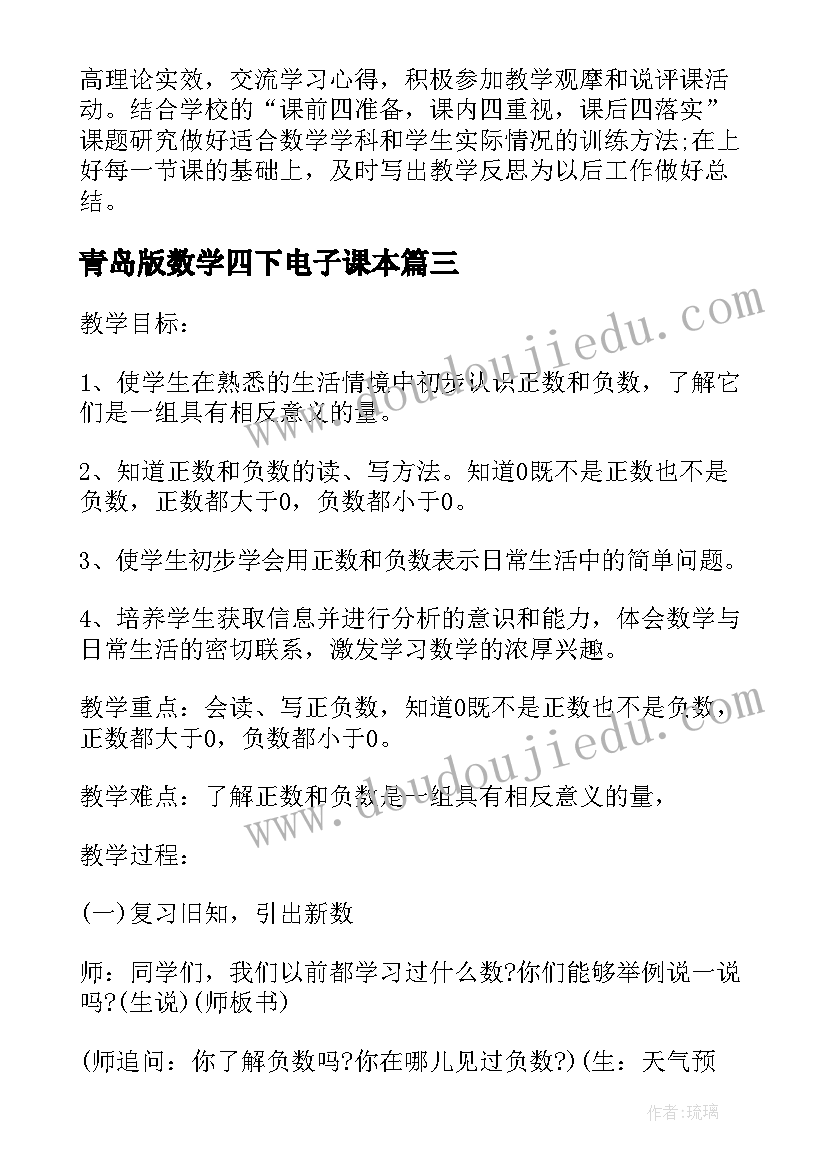 高理论实效，交流学习心得，积极参加教学观摩和说评课活动。结合学校的“课前四准备，课内四重视，课后四落实”课题研究做好适合数学学科和学生实际情况的训练方法;在上好每一节课的基础上，及时写出教学反思为以后工作做好总结。

青岛版数学四下电子课本篇三

教学目标：

1、使学生在熟悉的生活情境中初步认识正数和负数，了解它们是一组具有相反意义的量。

2、知道正数和负数的读、写方法。知道0既不是正数也不是负数，正数都大于0，负数都小于0。

3、使学生初步学会用正数和负数表示日常生活中的简单问题。

4、培养学生获取信息并进行分析的意识和能力，体会数学与日常生活的密切联系，激发学习数学的浓厚兴趣。

教学重点：会读、写正负数，知道0既不是正数也不是负数，正数都大于0，负数都小于0。

教学难点：了解正数和负数是一组具有相反意义的量，

教学过程：

(一)复习旧知，引出新数

师：同学们，我们以前都学习过什么数?你们能够举例说一说吗?(生说)(师板书)

(师追问：你了解负数吗?你在哪儿见过负数?)(生：天气预

www.doudoujiedu.com

www.doudoujiedu.com

作者：琉璃